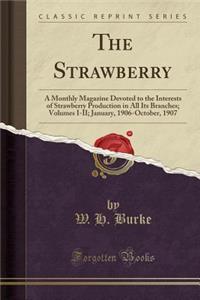 CLASSIC REPRINT SERIES

THE STRAWBERRY

A Monthly Magazine Devoted to the Interests of Strawberry Production in All Its Branches; Volumes I-II; January, 1906-October, 1907

by
W. H. Burke

Forgotten Books